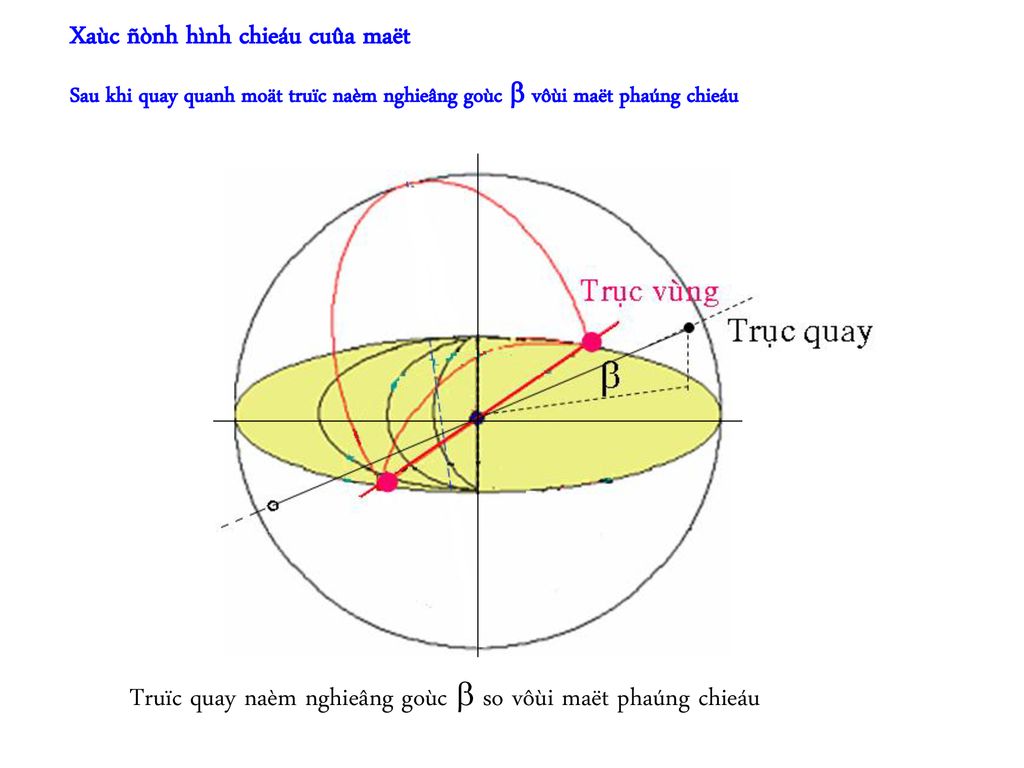 Xaùc ñònh hình chieáu cuûa maët

Sau khi quay quanh moät truïc naèm nghieâng goùc $\beta$ vôùi maët phaúng chieáu

Trục vùng

Trục quay

$\beta$

Truïc quay naèm nghieâng goùc $\beta$ so vôùi maët phaúng chieáu